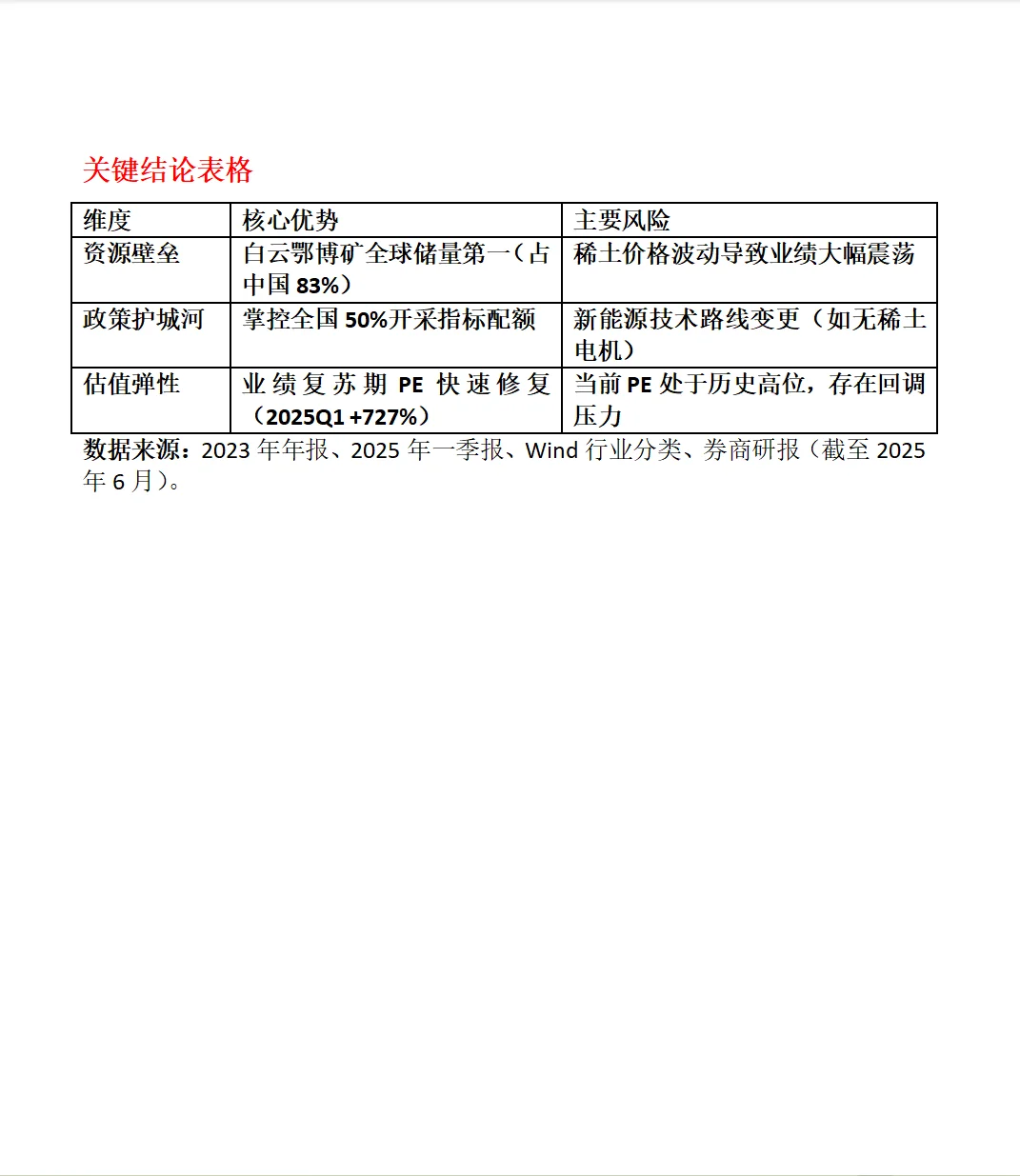 关键结论表格

| 维度 | 核心优势 | 主要风险 |
|---|---|---|
| 资源壁垒 | 白云鄂博矿全球储量第一（占中国 83%） | 稀土价格波动导致业绩大幅震荡 |
| 政策护城河 | 掌控全国 50%开采指标配额 | 新能源技术路线变更（如无稀土电机） |
| 估值弹性 | 业绩复苏期 PE 快速修复（2025Q1 +727%） | 当前 PE 处于历史高位，存在回调压力 |

数据来源：2023 年年报、2025 年一季报、Wind 行业分类、券商研报（截至 2025 年 6 月）。